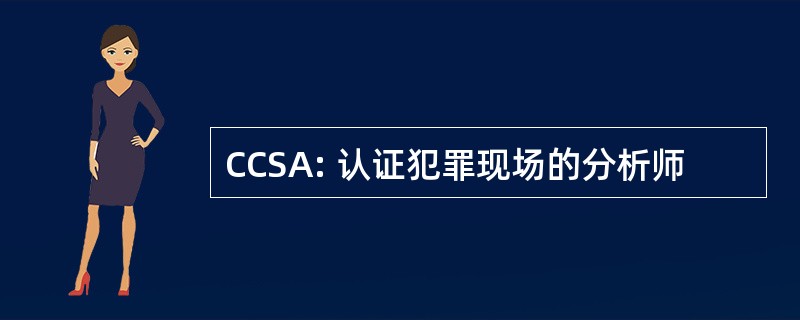 CCSA: 认证犯罪现场的分析师